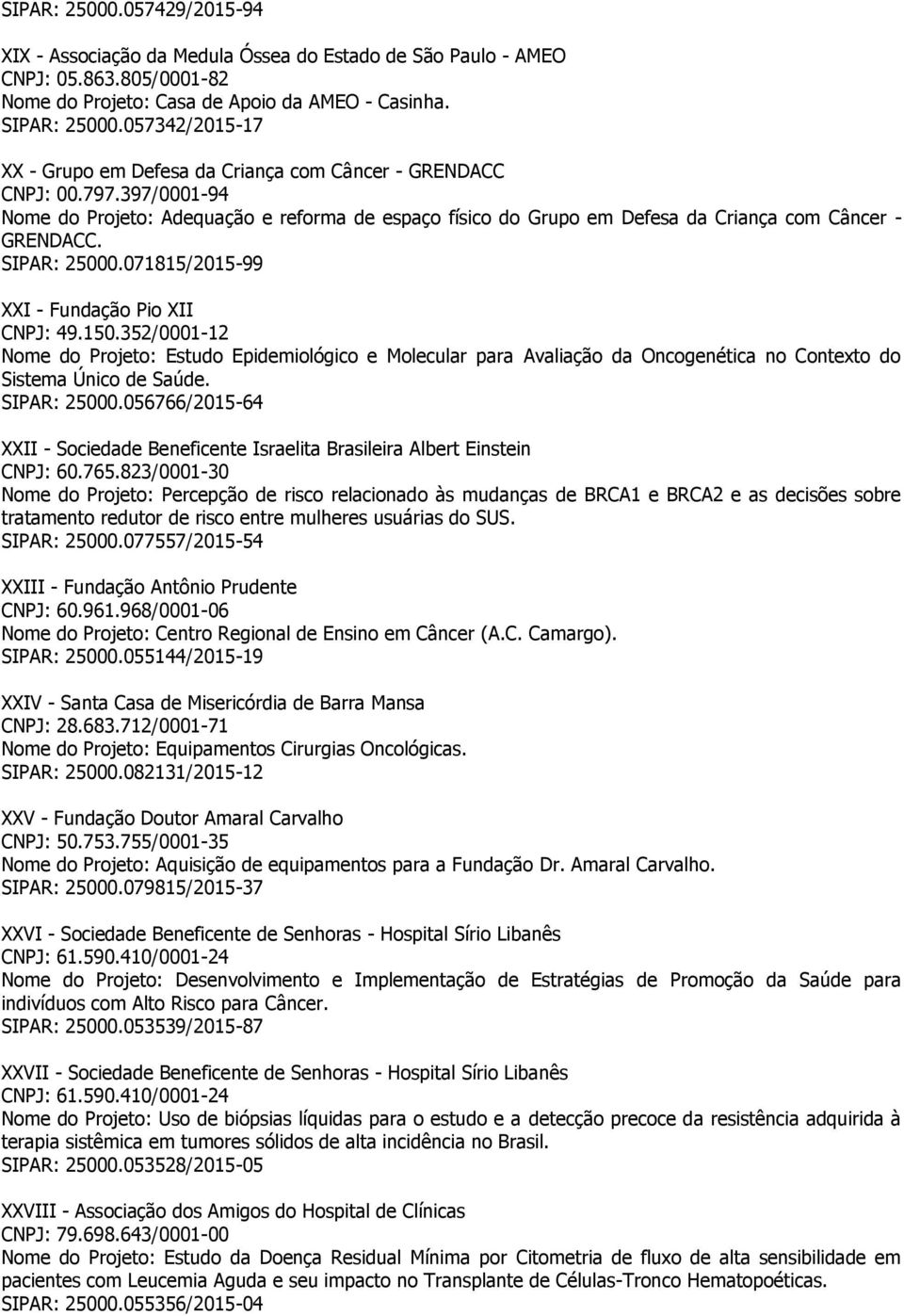 SIPAR: 25000.057429/2015-94

XIX - Associação da Medula Óssea do Estado de São Paulo - AMEO
CNPJ: 05.863.805/0001-82
Nome do Projeto: Casa de Apoio da AMEO - Casinha.
SIPAR: 25000.057342/2015-17

XX - Grupo em Defesa da Criança com Câncer - GRENDACC
CNPJ: 00.797.397/0001-94
Nome do Projeto: Adequação e reforma de espaço físico do Grupo em Defesa da Criança com Câncer - GRENDACC.
SIPAR: 25000.071815/2015-99

XXI - Fundação Pio XII
CNPJ: 49.150.352/0001-12
Nome do Projeto: Estudo Epidemiológico e Molecular para Avaliação da Oncogenética no Contexto do Sistema Único de Saúde.
SIPAR: 25000.056766/2015-64

XXII - Sociedade Beneficente Israelita Brasileira Albert Einstein
CNPJ: 60.765.823/0001-30
Nome do Projeto: Percepção de risco relacionado às mudanças de BRCA1 e BRCA2 e as decisões sobre tratamento redutor de risco entre mulheres usuárias do SUS.
SIPAR: 25000.077557/2015-54

XXIII - Fundação Antônio Prudente
CNPJ: 60.961.968/0001-06
Nome do Projeto: Centro Regional de Ensino em Câncer (A.C. Camargo).
SIPAR: 25000.055144/2015-19

XXIV - Santa Casa de Misericórdia de Barra Mansa
CNPJ: 28.683.712/0001-71
Nome do Projeto: Equipamentos Cirurgias Oncológicas.
SIPAR: 25000.082131/2015-12

XXV - Fundação Doutor Amaral Carvalho
CNPJ: 50.753.755/0001-35
Nome do Projeto: Aquisição de equipamentos para a Fundação Dr. Amaral Carvalho.
SIPAR: 25000.079815/2015-37

XXVI - Sociedade Beneficente de Senhoras - Hospital Sírio Libanês
CNPJ: 61.590.410/0001-24
Nome do Projeto: Desenvolvimento e Implementação de Estratégias de Promoção da Saúde para indivíduos com Alto Risco para Câncer.
SIPAR: 25000.053539/2015-87

XXVII - Sociedade Beneficente de Senhoras - Hospital Sírio Libanês
CNPJ: 61.590.410/0001-24
Nome do Projeto: Uso de biópsias líquidas para o estudo e a detecção precoce da resistência adquirida à terapia sistêmica em tumores sólidos de alta incidência no Brasil.
SIPAR: 25000.053528/2015-05

XXVIII - Associação dos Amigos do Hospital de Clínicas
CNPJ: 79.698.643/0001-00
Nome do Projeto: Estudo da Doença Residual Mínima por Citometria de fluxo de alta sensibilidade em pacientes com Leucemia Aguda e seu impacto no Transplante de Células-Tronco Hematopoéticas.
SIPAR: 25000.055356/2015-04